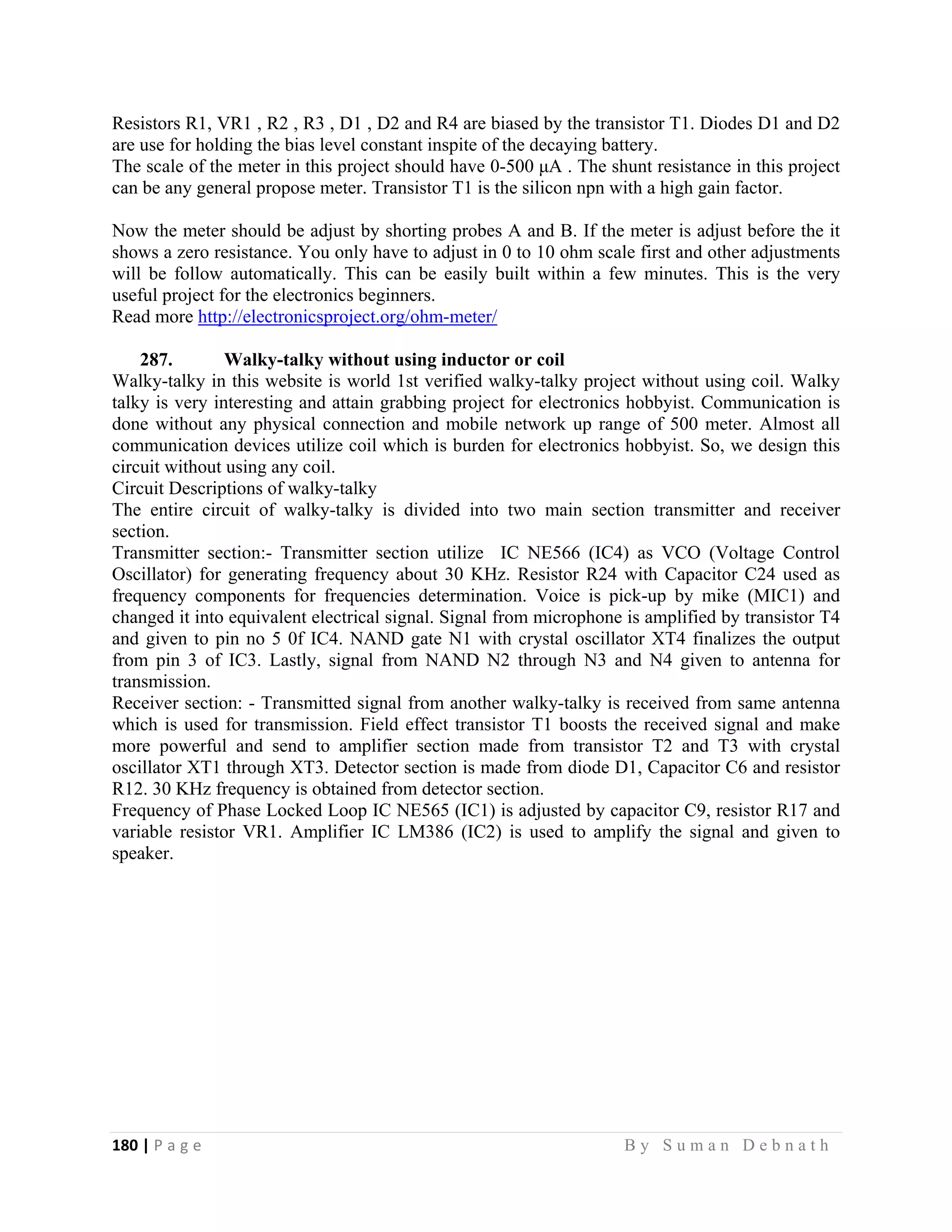 Resistors R1, VR1 , R2 , R3 , D1 , D2 and R4 are biased by the transistor T1. Diodes D1 and D2 are use for holding the bias level constant inspite of the decaying battery.
The scale of the meter in this project should have 0-500 μA . The shunt resistance in this project can be any general propose meter. Transistor T1 is the silicon npn with a high gain factor.

Now the meter should be adjust by shorting probes A and B. If the meter is adjust before the it shows a zero resistance. You only have to adjust in 0 to 10 ohm scale first and other adjustments will be follow automatically. This can be easily built within a few minutes. This is the very useful project for the electronics beginners.
Read more http://electronicsproject.org/ohm-meter/

287. Walky-talky without using inductor or coil
Walky-talky in this website is world 1st verified walky-talky project without using coil. Walky talky is very interesting and attain grabbing project for electronics hobbyist. Communication is done without any physical connection and mobile network up range of 500 meter. Almost all communication devices utilize coil which is burden for electronics hobbyist. So, we design this circuit without using any coil.
Circuit Descriptions of walky-talky
The entire circuit of walky-talky is divided into two main section transmitter and receiver section.
Transmitter section:- Transmitter section utilize IC NE566 (IC4) as VCO (Voltage Control Oscillator) for generating frequency about 30 KHz. Resistor R24 with Capacitor C24 used as frequency components for frequencies determination. Voice is pick-up by mike (MIC1) and changed it into equivalent electrical signal. Signal from microphone is amplified by transistor T4 and given to pin no 5 0f IC4. NAND gate N1 with crystal oscillator XT4 finalizes the output from pin 3 of IC3. Lastly, signal from NAND N2 through N3 and N4 given to antenna for transmission.
Receiver section: - Transmitted signal from another walky-talky is received from same antenna which is used for transmission. Field effect transistor T1 boosts the received signal and make more powerful and send to amplifier section made from transistor T2 and T3 with crystal oscillator XT1 through XT3. Detector section is made from diode D1, Capacitor C6 and resistor R12. 30 KHz frequency is obtained from detector section.
Frequency of Phase Locked Loop IC NE565 (IC1) is adjusted by capacitor C9, resistor R17 and variable resistor VR1. Amplifier IC LM386 (IC2) is used to amplify the signal and given to speaker.

180 | Page By Suman Debnath